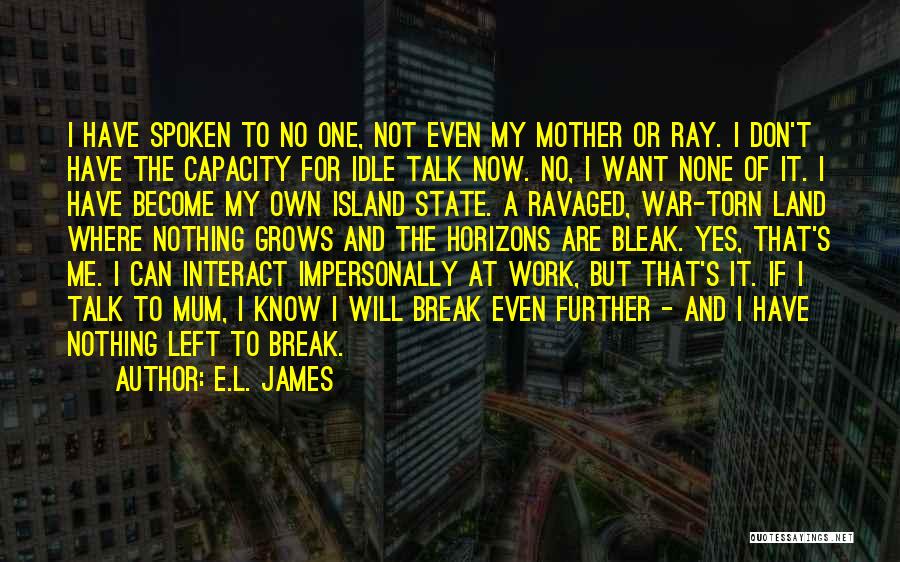 I HAVE SPOKEN TO NO ONE, NOT EVEN MY MOTHER OR RAY. I DON'T HAVE THE CAPACITY FOR IDLE TALK NOW. NO, I WANT NONE OF IT. I HAVE BECOME MY OWN ISLAND STATE. A RAVAGED, WAR-TORN LAND WHERE NOTHING GROWS AND THE HORIZONS ARE BLEAK. YES, THAT'S ME. I CAN INTERACT IMPERSONALLY AT WORK, BUT THAT'S IT. IF I TALK TO MUM, I KNOW I WILL BREAK EVEN FURTHER - AND I HAVE NOTHING LEFT TO BREAK.

AUTHOR: E.L. JAMES

QUOTESSAYINGS.NET